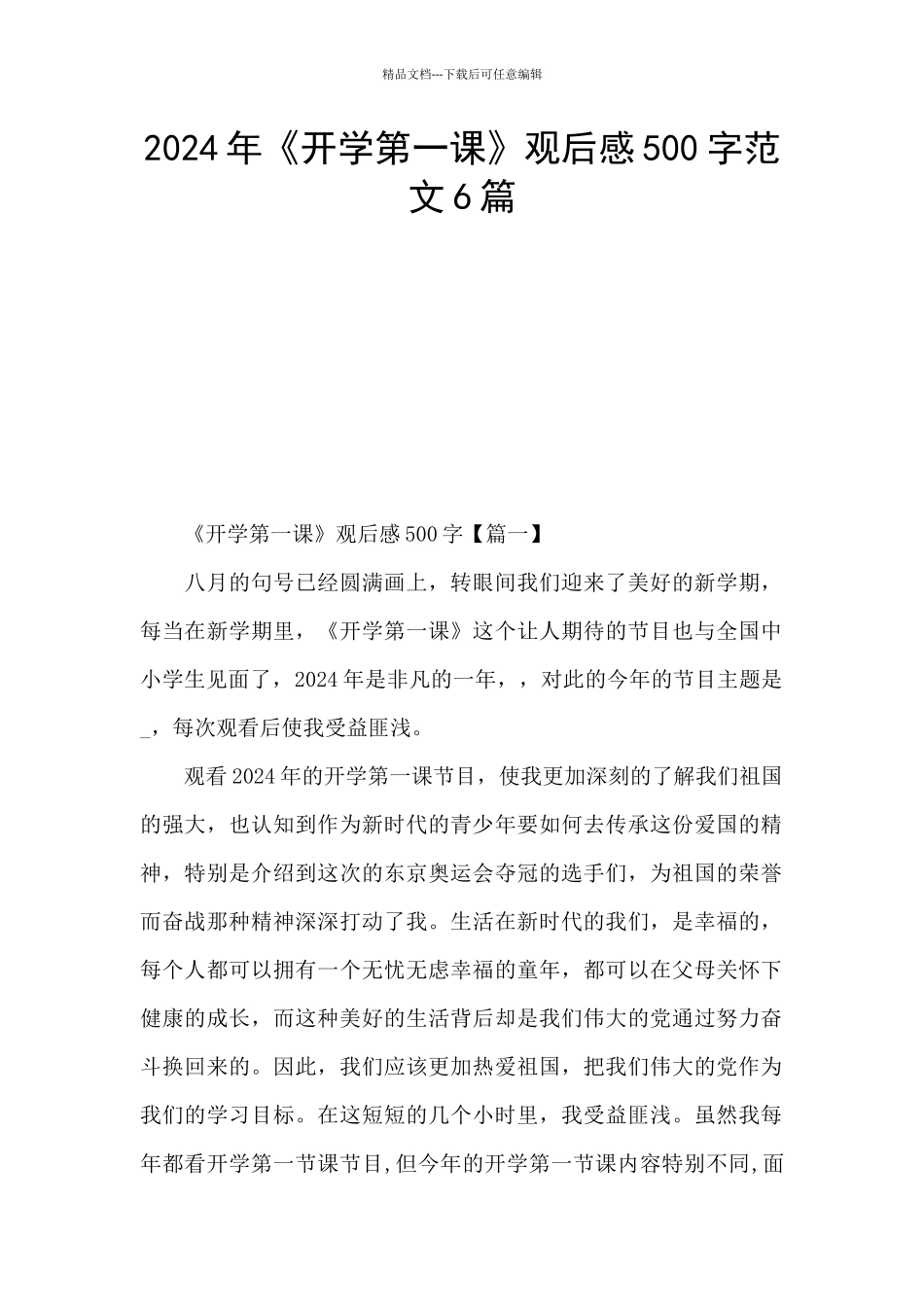 精品文档---下载后可任意编辑

2024年《开学第一课》观后感500字范文6篇

《开学第一课》观后感500字【篇一】

八月的句号已经圆满画上，转眼间我们迎来了美好的新学期，每当在新学期里，《开学第一课》这个让人期待的节目也与全国中小学生见面了，2024年是非凡的一年，，对此的今年的节目主题是_，每次观看后使我受益匪浅。

观看2024年的开学第一课节目，使我更加深刻的了解我们祖国的强大，也认知到作为新时代的青少年要如何去传承这份爱国的精神，特别是介绍到这次的东京奥运会夺冠的选手们，为祖国的荣誉而奋战那种精神深深打动了我。生活在新时代的我们，是幸福的，每个人都可以拥有一个无忧无虑幸福的童年，都可以在父母关怀下健康的成长，而这种美好的生活背后却是我们伟大的党通过努力奋斗换回来的。因此，我们应该更加热爱祖国，把我们伟大的党作为我们的学习目标。在这短短的几个小时里，我受益匪浅。虽然我每年都看开学第一节课节目,但今年的开学第一节课内容特别不同,面